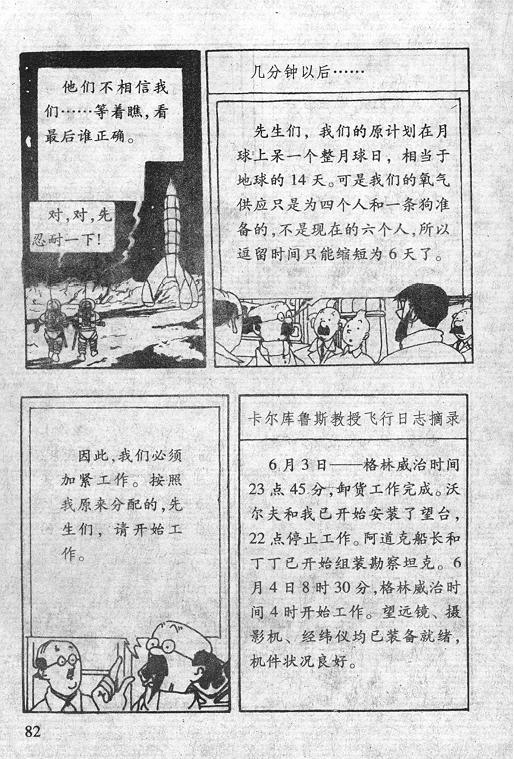 他们不相信我们……等着瞧，看最后谁正确。

对，对，先忍耐一下！

几分钟以后……

先生们，我们的原计划在月球上呆一个整月球日，相当于地球的14天。可是我们的氧气供应只是为四个人和一条狗准备的，不是现在的六个人，所以逗留时间只能缩短为6天了。

因此，我们必须加紧工作。按照我原来分配的，先生们，请开始工作。

卡尔库鲁斯教授飞行日志摘录

6月3日——格林威治时间23点45分，卸货工作完成。沃尔夫和我已开始安装了望台，22点停止工作。阿道克船长和丁丁已开始组装勘察坦克。6月4日8时30分，格林威治时间4时开始工作。望远镜、摄影机、经纬仪均已装备就绪，机件状况良好。

82